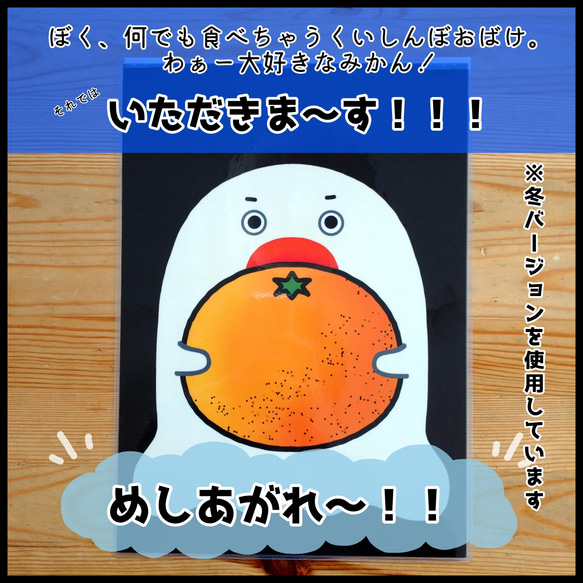 ぼく、何でも食べちゃうくいしんぼおばけ。
わぁー大好きなみかん！

それでは
いただきま〜す！！！

※冬バージョンを使用しています

めしあがれ〜！！